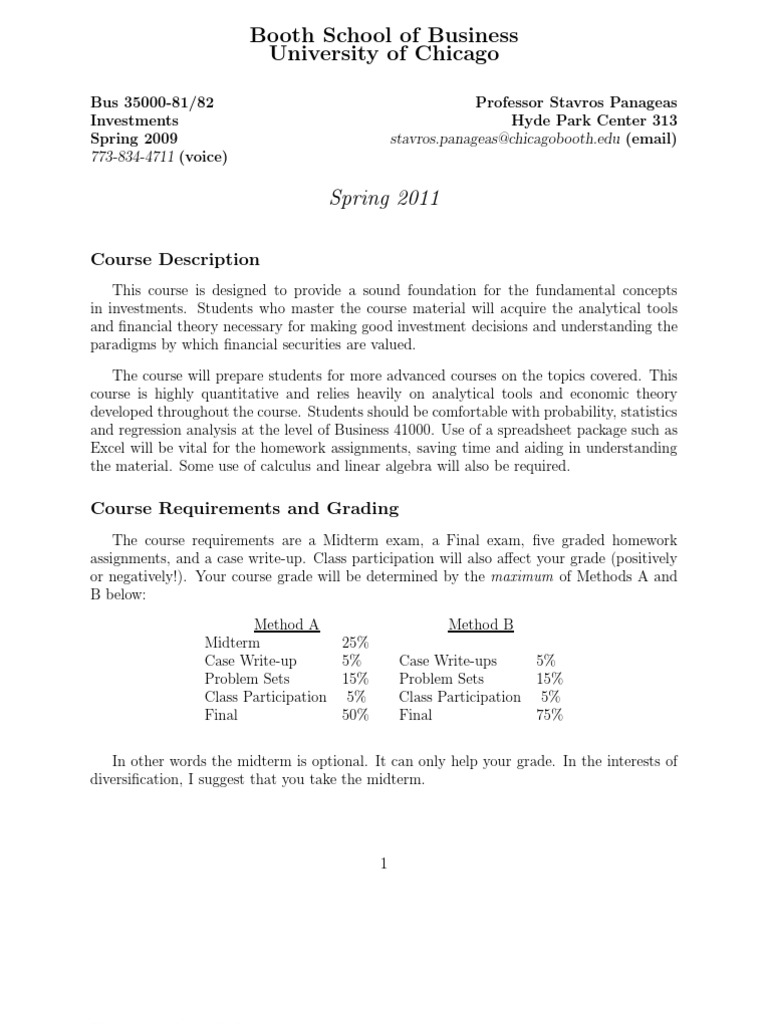 Booth School of Business
University of Chicago

Bus 35000-81/82
Investments
Spring 2009
773-834-4711 (voice)

Professor Stavros Panageas
Hyde Park Center 313
stavros.panageas@chicagobooth.edu (email)

Spring 2011

Course Description

This course is designed to provide a sound foundation for the fundamental concepts in investments. Students who master the course material will acquire the analytical tools and financial theory necessary for making good investment decisions and understanding the paradigms by which financial securities are valued.

The course will prepare students for more advanced courses on the topics covered. This course is highly quantitative and relies heavily on analytical tools and economic theory developed throughout the course. Students should be comfortable with probability, statistics and regression analysis at the level of Business 41000. Use of a spreadsheet package such as Excel will be vital for the homework assignments, saving time and aiding in understanding the material. Some use of calculus and linear algebra will also be required.

Course Requirements and Grading

The course requirements are a Midterm exam, a Final exam, five graded homework assignments, and a case write-up. Class participation will also affect your grade (positively or negatively!). Your course grade will be determined by the maximum of Methods A and B below:

| Method A | | Method B | |
|---|---|---|---|
| Midterm | 25% | | |
| Case Write-up | 5% | Case Write-ups | 5% |
| Problem Sets | 15% | Problem Sets | 15% |
| Class Participation | 5% | Class Participation | 5% |
| Final | 50% | Final | 75% |

In other words the midterm is optional. It can only help your grade. In the interests of diversification, I suggest that you take the midterm.

1